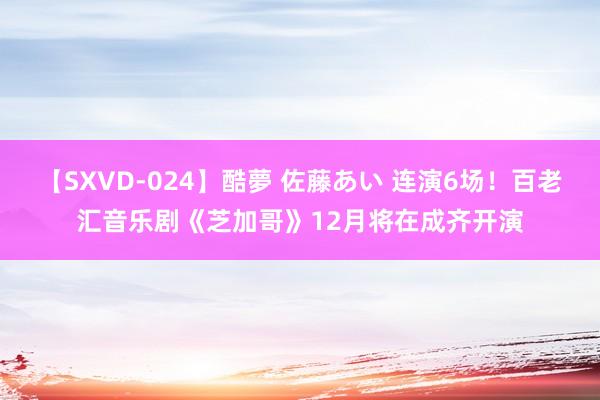 【SXVD-024】酷夢 佐藤あい 连演6场！百老汇音乐剧《芝加哥》12月将在成齐开演